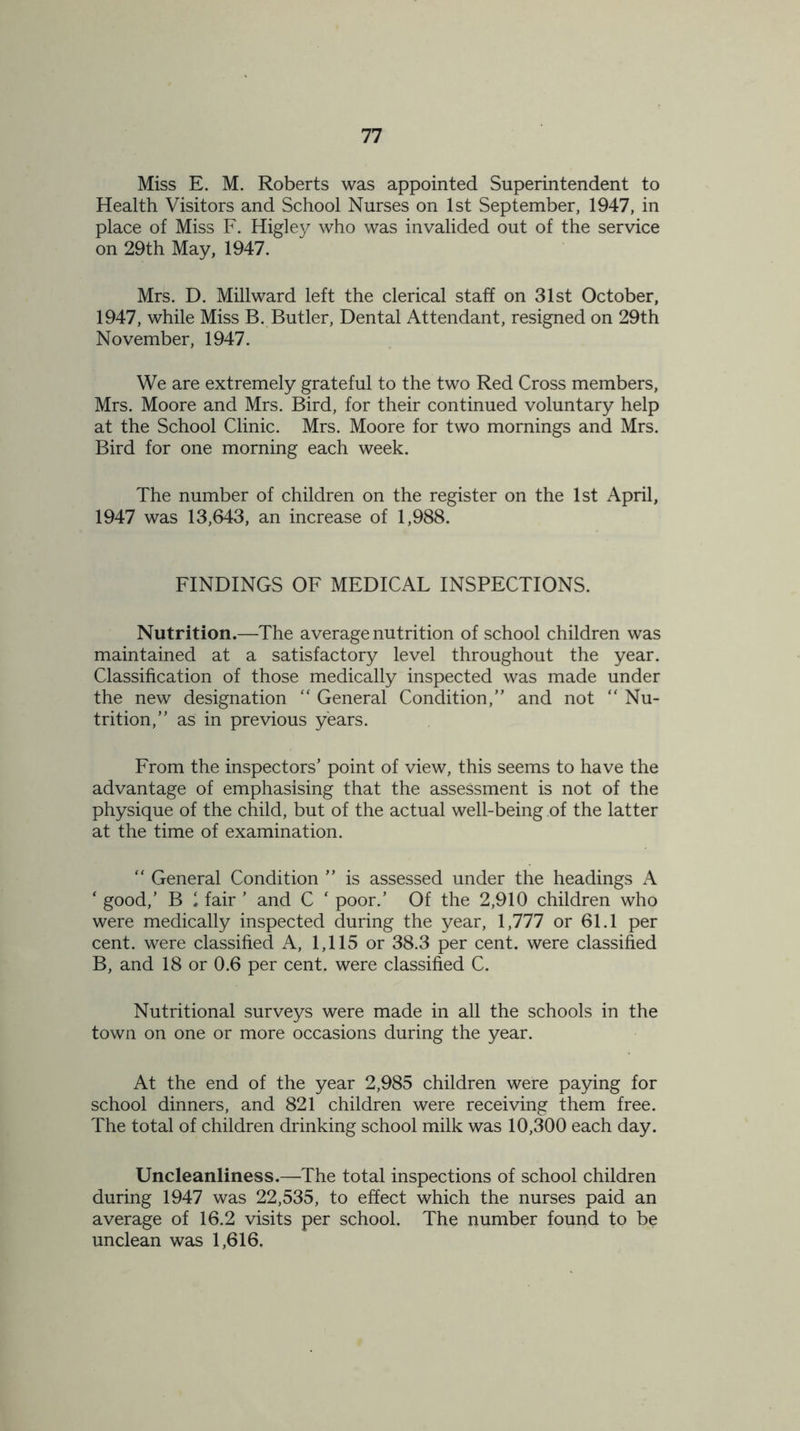 77

Miss E. M. Roberts was appointed Superintendent to Health Visitors and School Nurses on 1st September, 1947, in place of Miss F. Higley who was invalided out of the service on 29th May, 1947.

Mrs. D. Millward left the clerical staff on 31st October, 1947, while Miss B. Butler, Dental Attendant, resigned on 29th November, 1947.

We are extremely grateful to the two Red Cross members, Mrs. Moore and Mrs. Bird, for their continued voluntary help at the School Clinic. Mrs. Moore for two mornings and Mrs. Bird for one morning each week.

The number of children on the register on the 1st April, 1947 was 13,643, an increase of 1,988.

FINDINGS OF MEDICAL INSPECTIONS.

Nutrition.—The average nutrition of school children was maintained at a satisfactory level throughout the year. Classification of those medically inspected was made under the new designation " General Condition," and not " Nutrition," as in previous years.

From the inspectors' point of view, this seems to have the advantage of emphasising that the assessment is not of the physique of the child, but of the actual well-being of the latter at the time of examination.

" General Condition " is assessed under the headings A ' good,' B ' fair ' and C ' poor.' Of the 2,910 children who were medically inspected during the year, 1,777 or 61.1 per cent. were classified A, 1,115 or 38.3 per cent. were classified B, and 18 or 0.6 per cent. were classified C.

Nutritional surveys were made in all the schools in the town on one or more occasions during the year.

At the end of the year 2,985 children were paying for school dinners, and 821 children were receiving them free. The total of children drinking school milk was 10,300 each day.

Uncleanliness.—The total inspections of school children during 1947 was 22,535, to effect which the nurses paid an average of 16.2 visits per school. The number found to be unclean was 1,616.